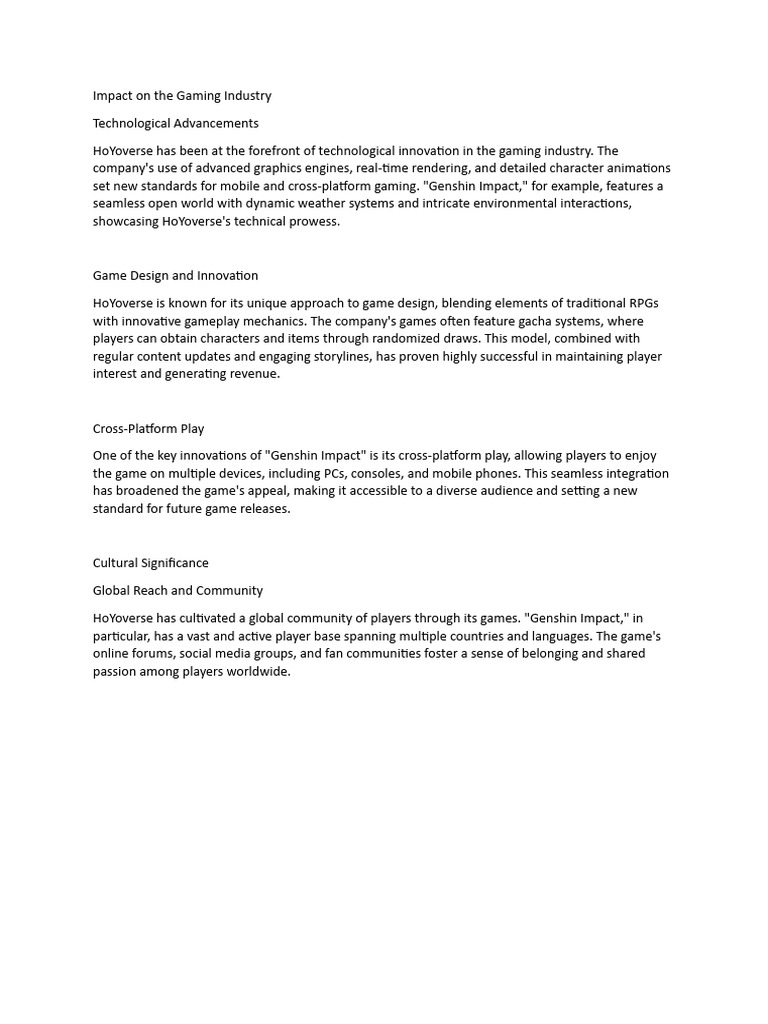 Impact on the Gaming Industry

Technological Advancements

HoYoverse has been at the forefront of technological innovation in the gaming industry. The company's use of advanced graphics engines, real-time rendering, and detailed character animations set new standards for mobile and cross-platform gaming. "Genshin Impact," for example, features a seamless open world with dynamic weather systems and intricate environmental interactions, showcasing HoYoverse's technical prowess.

Game Design and Innovation

HoYoverse is known for its unique approach to game design, blending elements of traditional RPGs with innovative gameplay mechanics. The company's games often feature gacha systems, where players can obtain characters and items through randomized draws. This model, combined with regular content updates and engaging storylines, has proven highly successful in maintaining player interest and generating revenue.

Cross-Platform Play

One of the key innovations of "Genshin Impact" is its cross-platform play, allowing players to enjoy the game on multiple devices, including PCs, consoles, and mobile phones. This seamless integration has broadened the game's appeal, making it accessible to a diverse audience and setting a new standard for future game releases.

Cultural Significance

Global Reach and Community

HoYoverse has cultivated a global community of players through its games. "Genshin Impact," in particular, has a vast and active player base spanning multiple countries and languages. The game's online forums, social media groups, and fan communities foster a sense of belonging and shared passion among players worldwide.